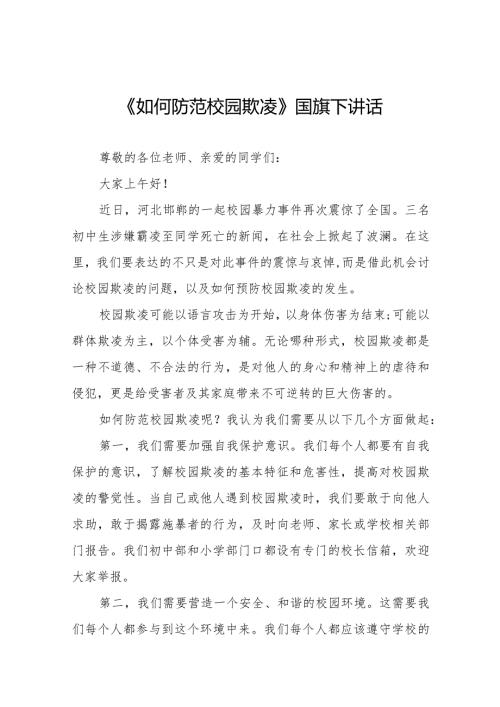 《如何防范校园欺凌》国旗下讲话

尊敬的各位老师、亲爱的同学们：

大家上午好！

近日，河北邯郸的一起校园暴力事件再次震惊了全国。三名初中生涉嫌霸凌至同学死亡的新闻，在社会上掀起了波澜。在这里，我们要表达的不只是对此事件的震惊与哀悼，而是借此机会讨论校园欺凌的问题，以及如何预防校园欺凌的发生。

校园欺凌可能以语言攻击为开始，以身体伤害为结束；可能以群体欺凌为主，以个体受害为辅。无论哪种形式，校园欺凌都是一种不道德、不合法的行为，是对他人的身心和精神上的虐待和侵犯，更是给受害者及其家庭带来不可逆转的巨大伤害的。

如何防范校园欺凌呢？我认为我们需要从以下几个方面做起：

第一，我们需要加强自我保护意识。我们每个人都要有自我保护的意识，了解校园欺凌的基本特征和危害性，提高对校园欺凌的警觉性。当自己或他人遇到校园欺凌时，我们要敢于向他人求助，敢于揭露施暴者的行为，及时向老师、家长或学校相关部门报告。我们初中部和小学部门口都设有专门的校长信箱，欢迎大家举报。

第二，我们需要营造一个安全、和谐的校园环境。这需要我们每个人都参与到这个环境中来。我们每个人都应该遵守学校的